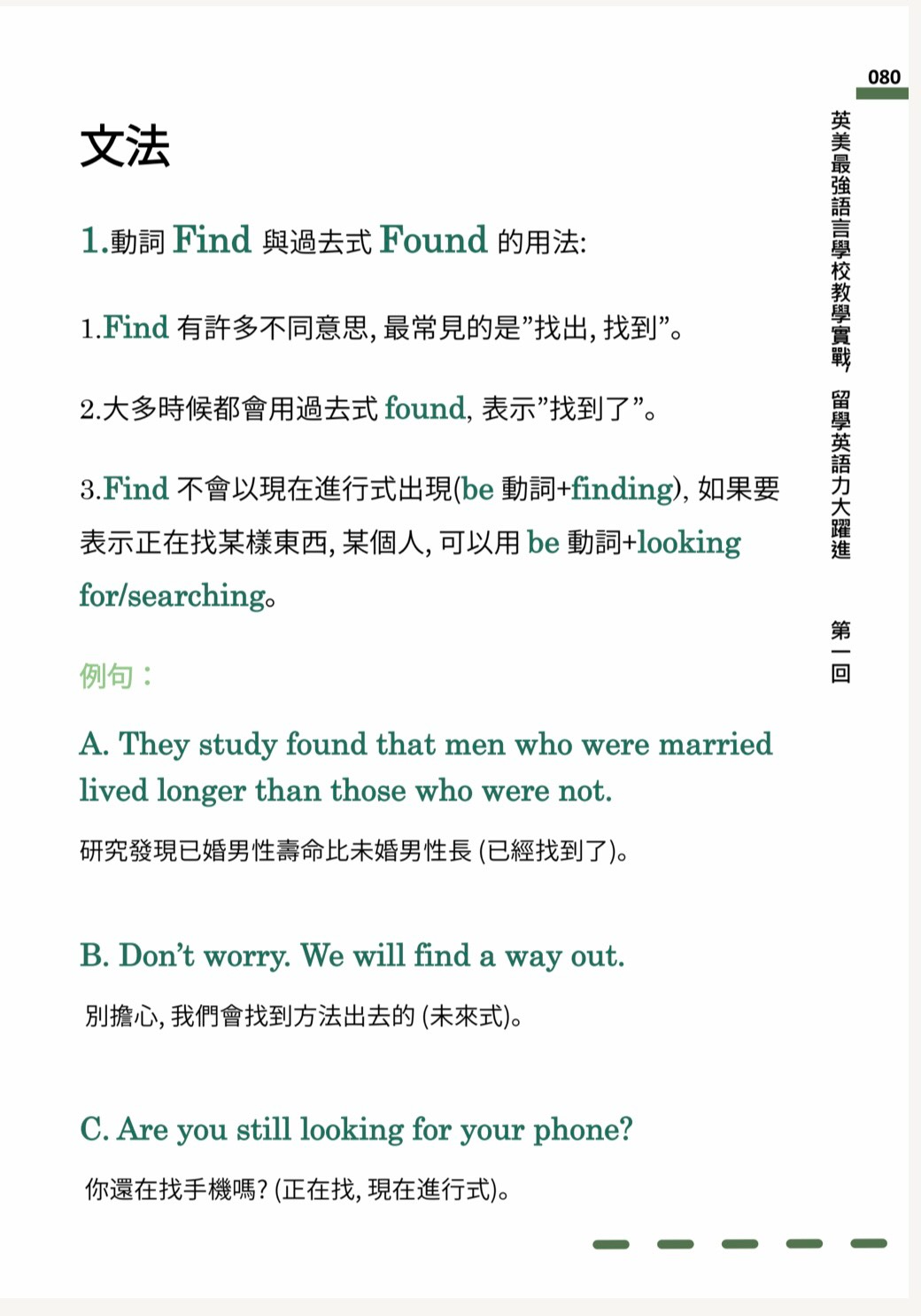 080

英美最強語言學校教學實戰 留學英語力大躍進 第一回

文法

1.動詞 Find 與過去式 Found 的用法:

1.Find 有許多不同意思, 最常見的是”找出, 找到”。

2.大多時候都會用過去式 found, 表示”找到了”。

3.Find 不會以現在進行式出現(be 動詞+finding), 如果要表示正在找某樣東西, 某個人, 可以用 be 動詞+looking for/searching。

例句：

A. They study found that men who were married lived longer than those who were not.

研究發現已婚男性壽命比未婚男性長 (已經找到了)。

B. Don’t worry. We will find a way out.

別擔心, 我們會找到方法出去的 (未來式)。

C. Are you still looking for your phone?

你還在找手機嗎? (正在找, 現在進行式)。